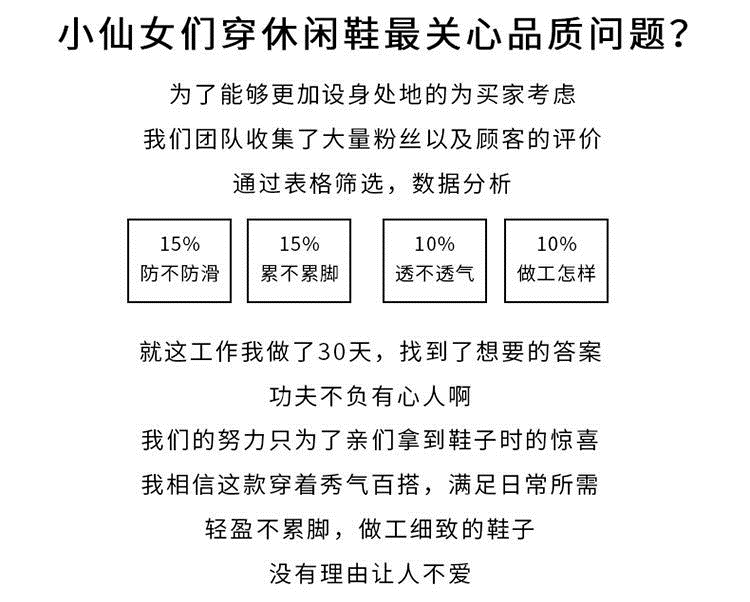 小仙女们穿休闲鞋最关心品质问题？

为了能够更加设身处地的为买家考虑

我们团队收集了大量粉丝以及顾客的评价

通过表格筛选，数据分析

15%
防不防滑

15%
累不累脚

10%
透不透气

10%
做工怎样

就这工作我做了30天，找到了想要的答案

功夫不负有心人啊

我们的努力只为了亲们拿到鞋子时的惊喜

我相信这款穿着秀气百搭，满足日常所需

轻盈不累脚，做工细致的鞋子

没有理由让人不爱